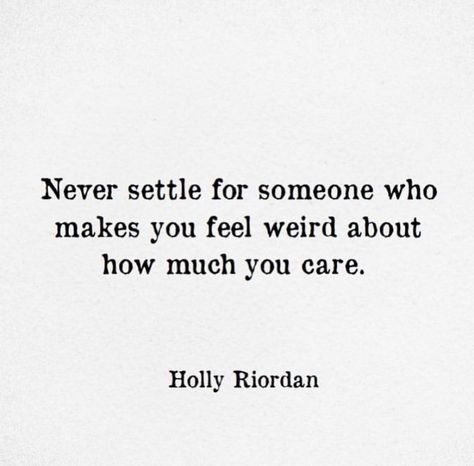 Never settle for someone who makes you feel weird about how much you care.

Holly Riordan